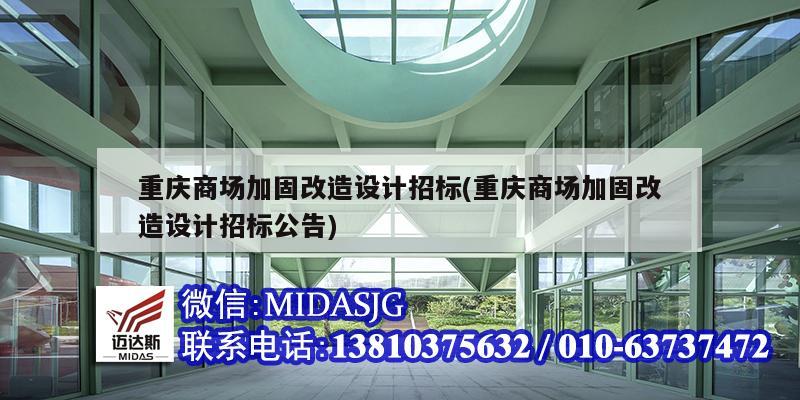 重庆商场加固改造设计招标(重庆商场加固改造设计招标公告)

迈达斯
MIDAS

微信:MIDASJG
联系电话:13810375632 / 010-63737472